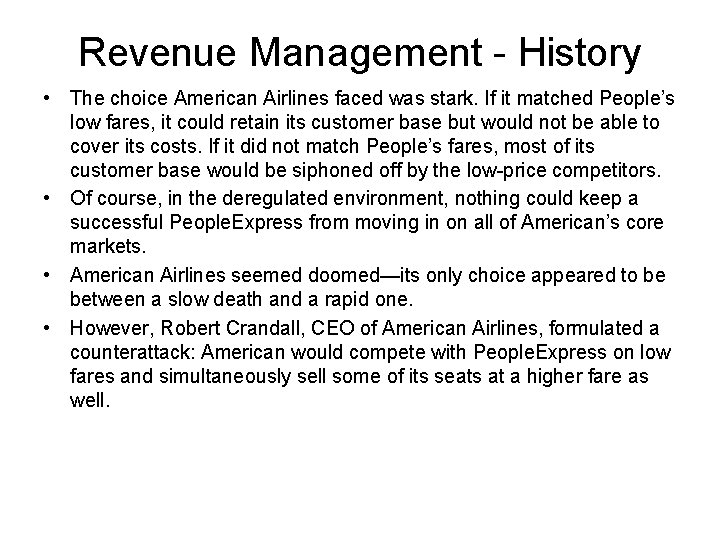 Revenue Management - History

• The choice American Airlines faced was stark. If it matched People's low fares, it could retain its customer base but would not be able to cover its costs. If it did not match People's fares, most of its customer base would be siphoned off by the low-price competitors.
• Of course, in the deregulated environment, nothing could keep a successful PeopleExpress from moving in on all of American's core markets.
• American Airlines seemed doomed—its only choice appeared to be between a slow death and a rapid one.
• However, Robert Crandall, CEO of American Airlines, formulated a counterattack: American would compete with PeopleExpress on low fares and simultaneously sell some of its seats at a higher fare as well.